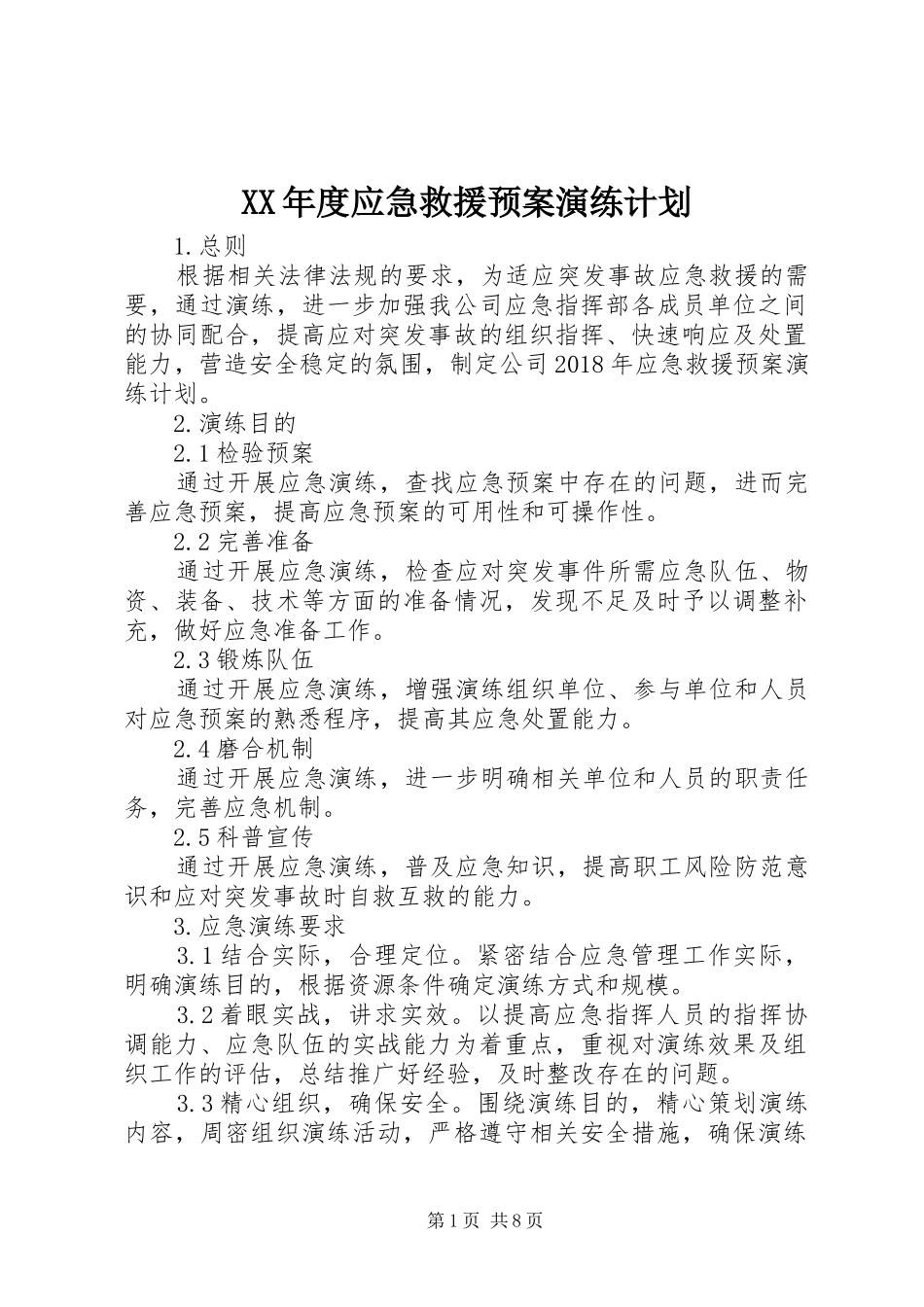 XX年度应急救援预案演练计划

1.总则

根据相关法律法规的要求，为适应突发事故应急救援的需要，通过演练，进一步加强我公司应急指挥部各成员单位之间的协同配合，提高应对突发事故的组织指挥、快速响应及处置能力，营造安全稳定的氛围，制定公司2018年应急救援预案演练计划。

2.演练目的

2.1检验预案

通过开展应急演练，查找应急预案中存在的问题，进而完善应急预案，提高应急预案的可用性和可操作性。

2.2完善准备

通过开展应急演练，检查应对突发事件所需应急队伍、物资、装备、技术等方面的准备情况，发现不足及时予以调整补充，做好应急准备工作。

2.3锻炼队伍

通过开展应急演练，增强演练组织单位、参与单位和人员对应急预案的熟悉程序，提高其应急处置能力。

2.4磨合机制

通过开展应急演练，进一步明确相关单位和人员的职责任务，完善应急机制。

2.5科普宣传

通过开展应急演练，普及应急知识，提高职工风险防范意识和应对突发事故时自救互救的能力。

3.应急演练要求

3.1结合实际，合理定位。紧密结合应急管理工作实际，明确演练目的，根据资源条件确定演练方式和规模。

3.2着眼实战，讲求实效。以提高应急指挥人员的指挥协调能力、应急队伍的实战能力为着重点，重视对演练效果及组织工作的评估，总结推广好经验，及时整改存在的问题。

3.3精心组织，确保安全。围绕演练目的，精心策划演练内容，周密组织演练活动，严格遵守相关安全措施，确保演练

第1页 共8页